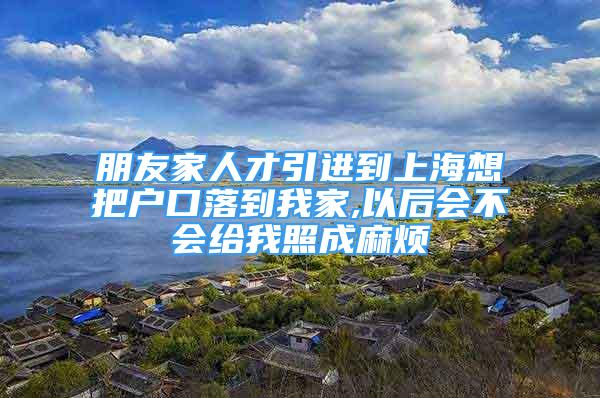 朋友家人才引进到上海想把户口落到我家,以后会不会给我照成麻烦